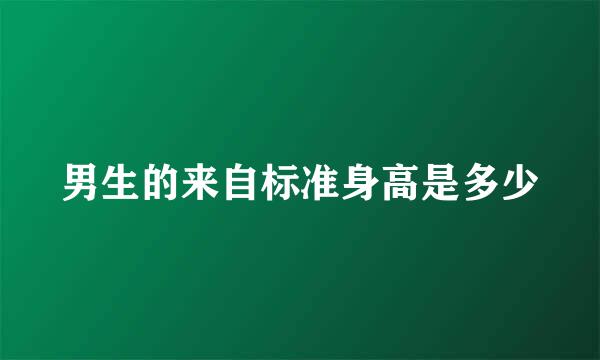 男生的来自标准身高是多少